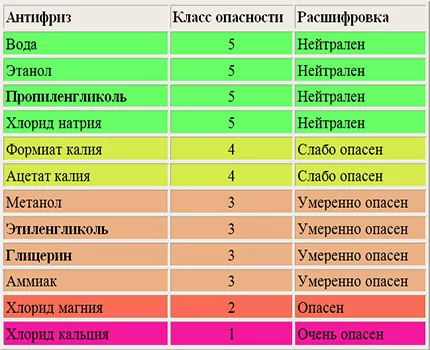 | Антифриз | Класс опасности | Расшифровка |
|---|---|---|
| Вода | 5 | Нейтрален |
| Этанол | 5 | Нейтрален |
| Пропиленгликоль | 5 | Нейтрален |
| Хлорид натрия | 5 | Нейтрален |
| Формиат калия | 4 | Слабо опасен |
| Ацетат калия | 4 | Слабо опасен |
| Метанол | 3 | Умеренно опасен |
| Этиленгликоль | 3 | Умеренно опасен |
| Глицерин | 3 | Умеренно опасен |
| Аммиак | 3 | Умеренно опасен |
| Хлорид магния | 2 | Опасен |
| Хлорид кальция | 1 | Очень опасен |